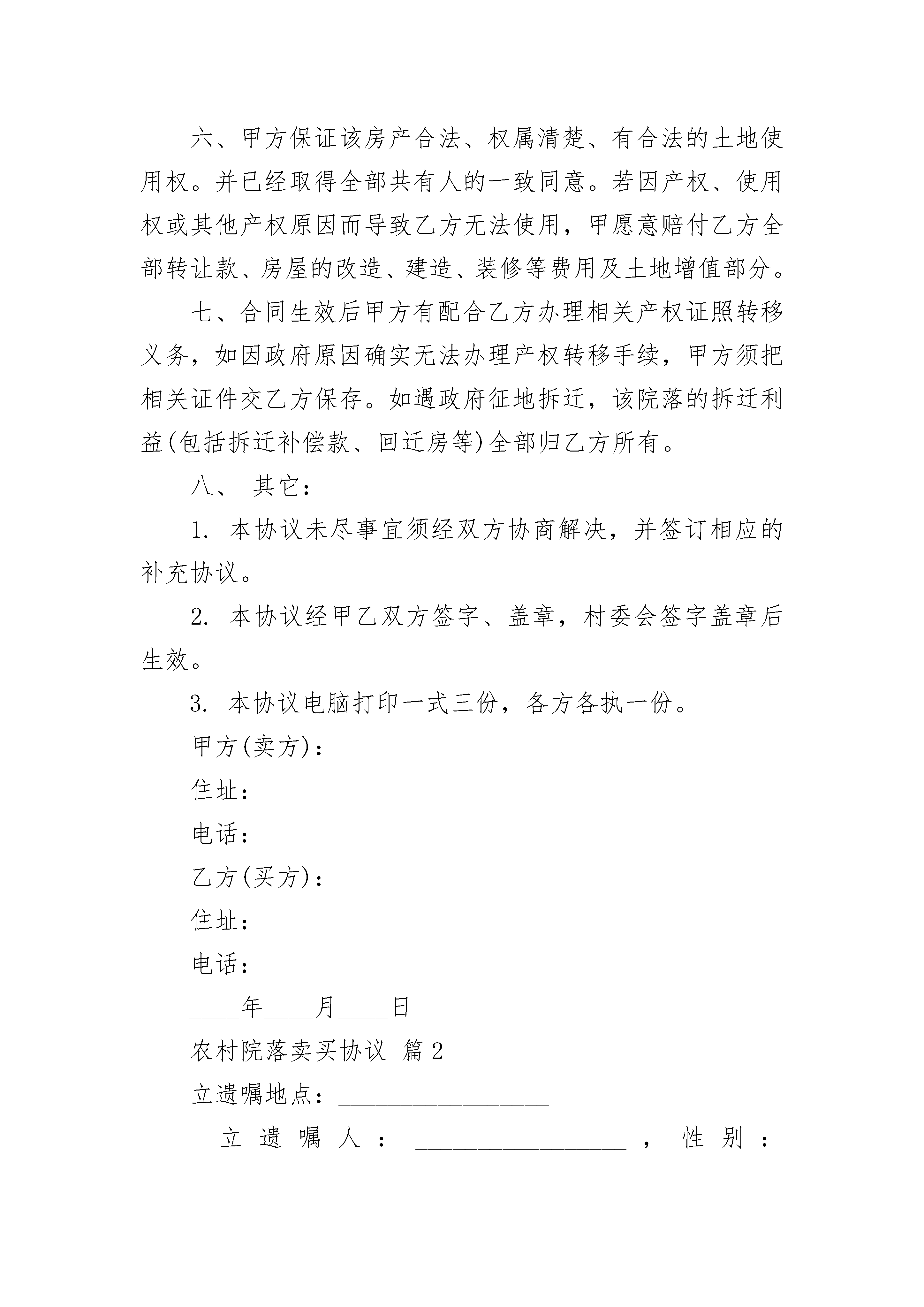 六、甲方保证该房产合法、权属清楚、有合法的土地使用权。并已经取得全部共有人的一致同意。若因产权、使用权或其他产权原因而导致乙方无法使用，甲愿意赔付乙方全部转让款、房屋的改造、建造、装修等费用及土地增值部分。

七、合同生效后甲方有配合乙方办理相关产权证照转移义务，如因政府原因确实无法办理产权转移手续，甲方须把相关证件交乙方保存。如遇政府征地拆迁，该院落的拆迁利益(包括拆迁补偿款、回迁房等)全部归乙方所有。

八、 其它：

1. 本协议未尽事宜须经双方协商解决，并签订相应的补充协议。

2. 本协议经甲乙双方签字、盖章，村委会签字盖章后生效。

3. 本协议电脑打印一式三份，各方各执一份。

甲方(卖方)：

住址：

电话：

乙方(买方)：

住址：

电话：

____年____月____日

农村院落卖买协议 篇2

立遗嘱地点：________________

立遗嘱人：________________，性别：